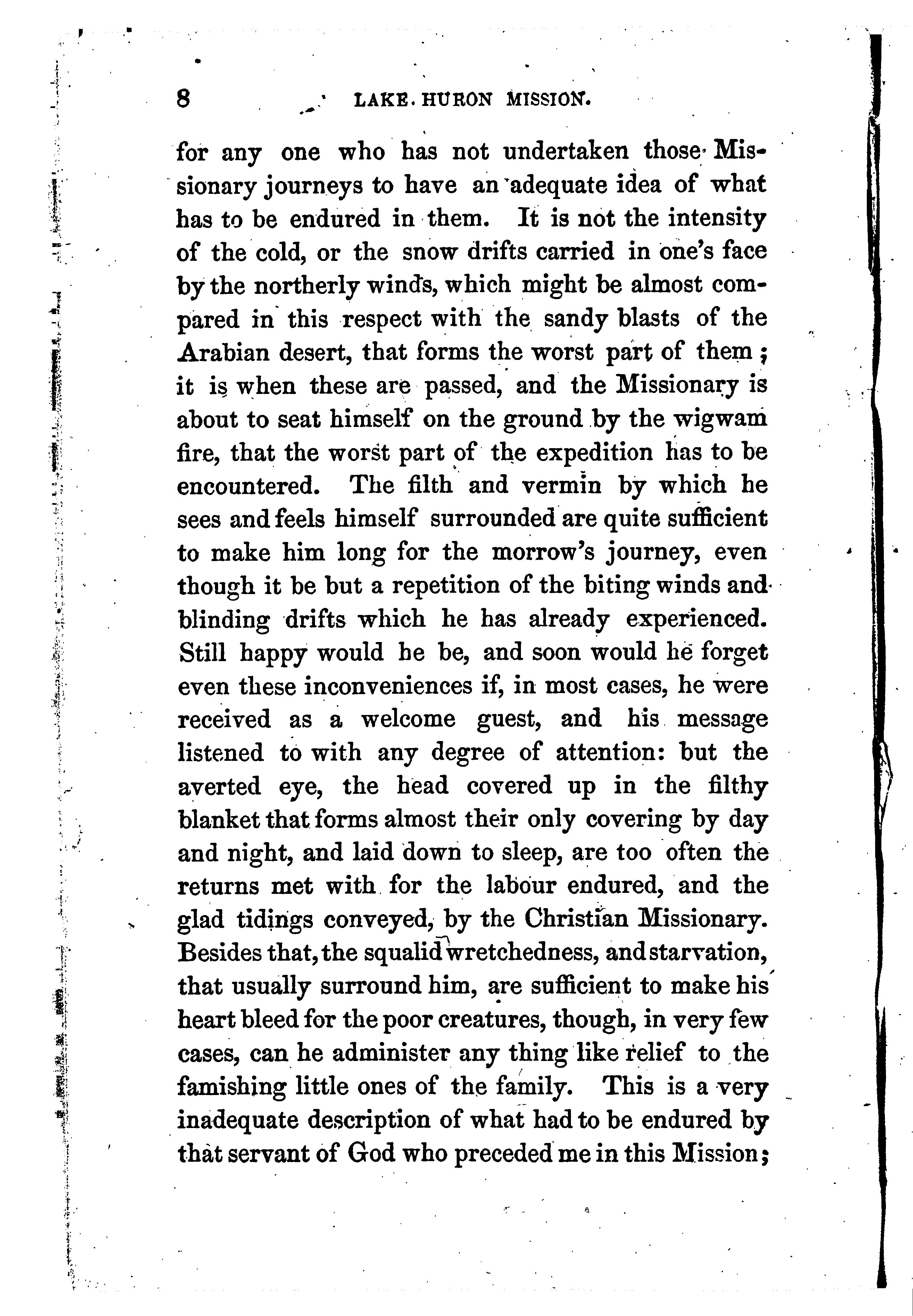 8 LAKE HURON MISSION.

for any one who has not undertaken those Missionary journeys to have an adequate idea of what has to be endured in them. It is not the intensity of the cold, or the snow drifts carried in one's face by the northerly winds, which might be almost compared in this respect with the sandy blasts of the Arabian desert, that forms the worst part of them; it is when these are passed, and the Missionary is about to seat himself on the ground by the wigwam fire, that the worst part of the expedition has to be encountered. The filth and vermin by which he sees and feels himself surrounded are quite sufficient to make him long for the morrow's journey, even though it be but a repetition of the biting winds and blinding drifts which he has already experienced. Still happy would he be, and soon would he forget even these inconveniences if, in most cases, he were received as a welcome guest, and his message listened to with any degree of attention: but the averted eye, the head covered up in the filthy blanket that forms almost their only covering by day and night, and laid down to sleep, are too often the returns met with for the labour endured, and the glad tidings conveyed, by the Christian Missionary. Besides that, the squalid wretchedness, and starvation, that usually surround him, are sufficient to make his heart bleed for the poor creatures, though, in very few cases, can he administer any thing like relief to the famishing little ones of the family. This is a very inadequate description of what had to be endured by that servant of God who preceded me in this Mission;